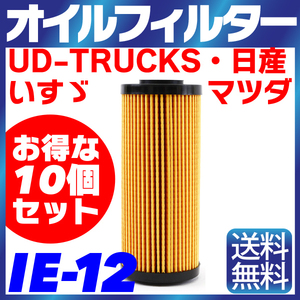 オイルフィルター

UD-TRUCKS・日産
いすゞ
マツダ

お得な
10個
セット

IE-12

送料
無料